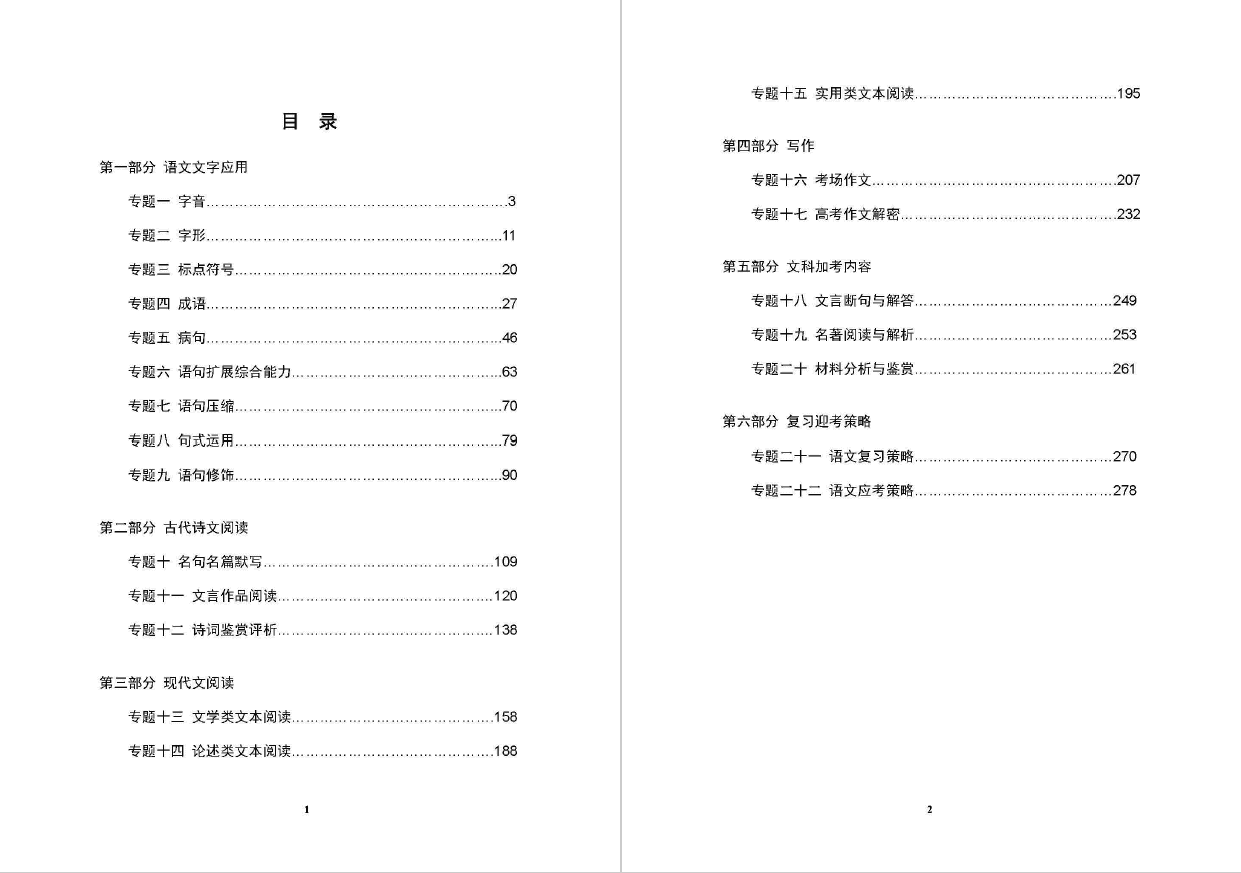 目 录

第一部分 语文文字应用

专题一 字音……………………………………………………3

专题二 字形……………………………………………………11

专题三 标点符号………………………………………………20

专题四 成语……………………………………………………27

专题五 病句……………………………………………………46

专题六 语句扩展综合能力……………………………………63

专题七 语句压缩………………………………………………70

专题八 句式运用………………………………………………79

专题九 语句修饰………………………………………………90

第二部分 古代诗文阅读

专题十 名句名篇默写…………………………………………109

专题十一 文言作品阅读………………………………………120

专题十二 诗词鉴赏评析………………………………………138

第三部分 现代文阅读

专题十三 文学类文本阅读……………………………………158

专题十四 论述类文本阅读……………………………………188

1

专题十五 实用类文本阅读……………………………………195

第四部分 写作

专题十六 考场作文……………………………………………207

专题十七 高考作文解密………………………………………232

第五部分 文科加考内容

专题十八 文言断句与解答……………………………………249

专题十九 名著阅读与解析……………………………………253

专题二十 材料分析与鉴赏……………………………………261

第六部分 复习迎考策略

专题二十一 语文复习策略……………………………………270

专题二十二 语文应考策略……………………………………278

2